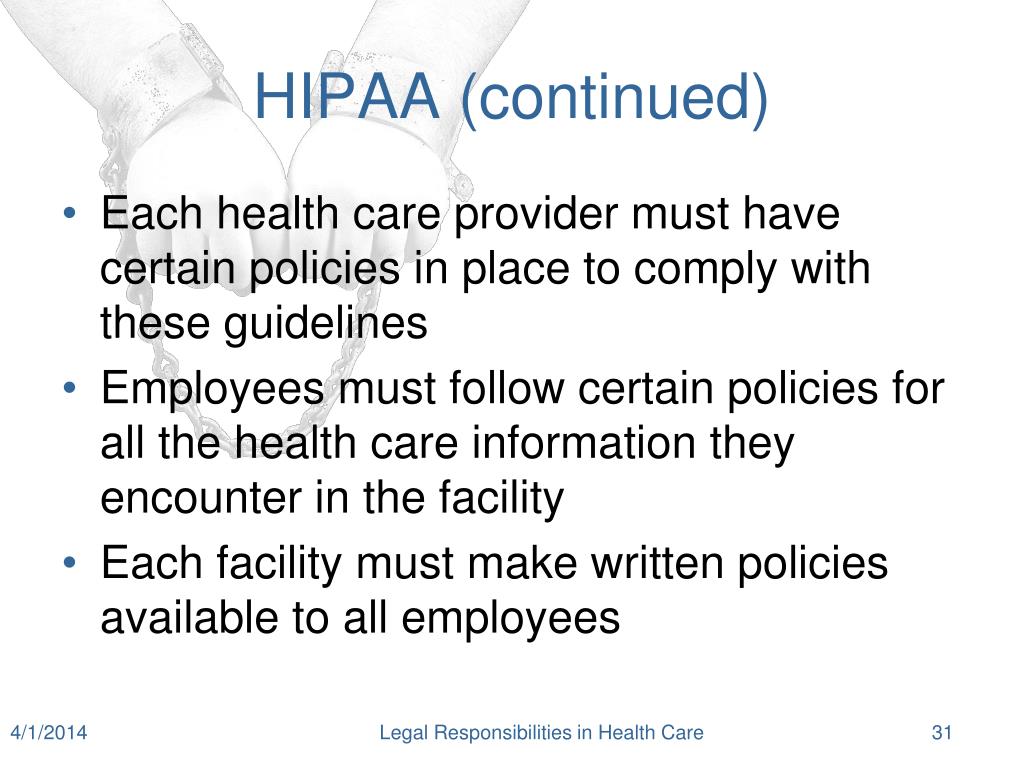 HIPAA (continued)

• Each health care provider must have certain policies in place to comply with these guidelines
• Employees must follow certain policies for all the health care information they encounter in the facility
• Each facility must make written policies available to all employees

4/1/2014
Legal Responsibilities in Health Care
31